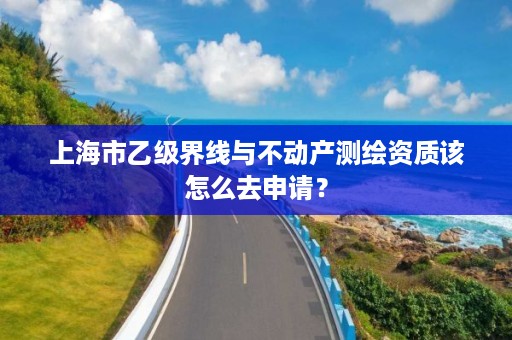 上海市乙级界线与不动产测绘资质该怎么去申请？